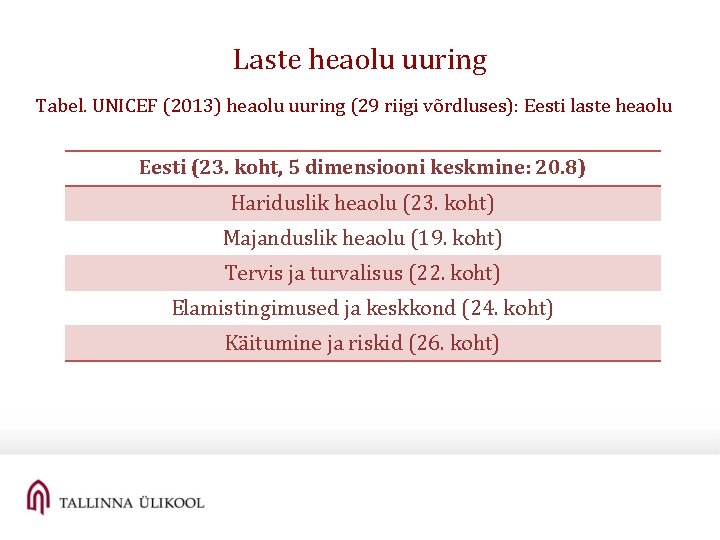 Laste heaolu uuring

Tabel. UNICEF (2013) heaolu uuring (29 riigi võrdluses): Eesti laste heaolu

| Eesti (23. koht, 5 dimensiooni keskmine: 20.8) |
|---|
| Hariduslik heaolu (23. koht) |
| Majanduslik heaolu (19. koht) |
| Tervis ja turvalisus (22. koht) |
| Elamistingimused ja keskkond (24. koht) |
| Käitumine ja riskid (26. koht) |

TALLINNA ÜLIKOOL